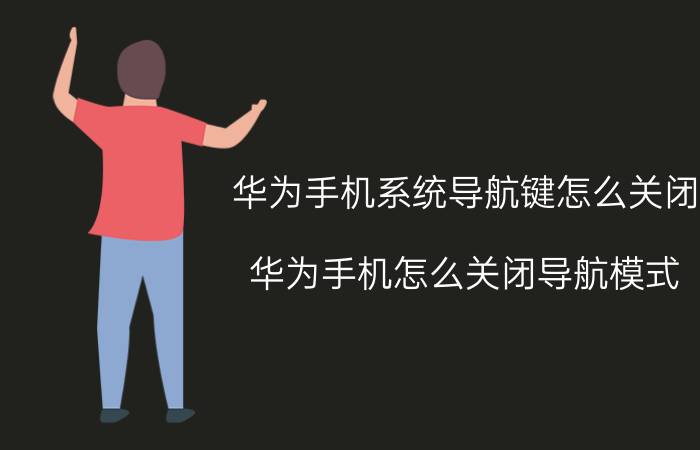 华为手机系统导航键怎么关闭

华为手机怎么关闭导航模式